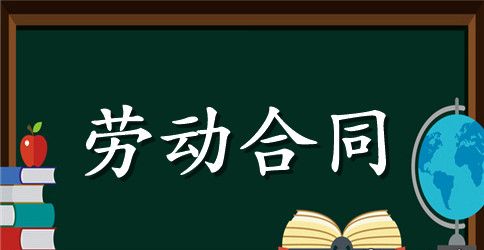 劳动合同